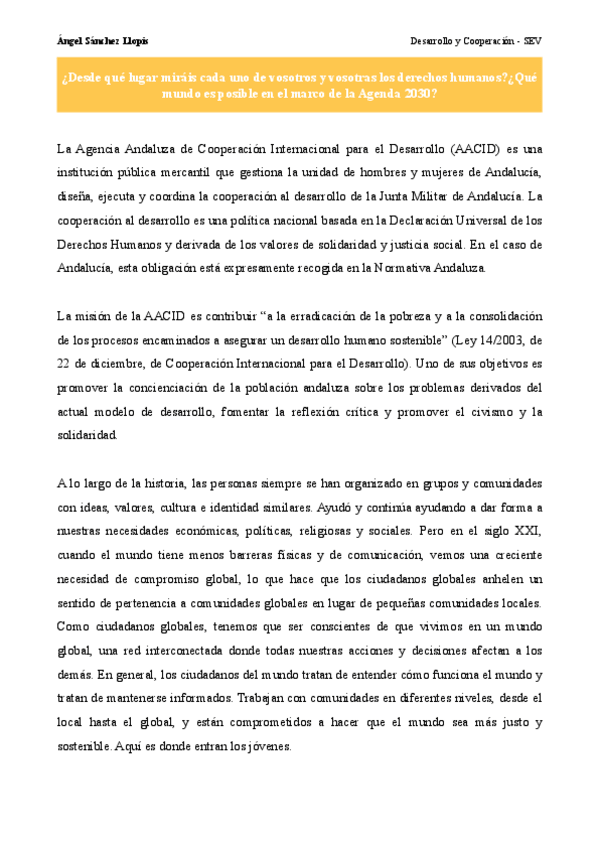 Ángel Sánchez Llopis

Desarrollo y Cooperación - SEV

¿Desde qué lugar miráis cada uno de vosotros y vosotras los derechos humanos?¿Qué mundo es posible en el marco de la Agenda 2030?

La Agencia Andaluza de Cooperación Internacional para el Desarrollo (AACID) es una institución pública mercantil que gestiona la unidad de hombres y mujeres de Andalucía, diseña, ejecuta y coordina la cooperación al desarrollo de la Junta Militar de Andalucía. La cooperación al desarrollo es una política nacional basada en la Declaración Universal de los Derechos Humanos y derivada de los valores de solidaridad y justicia social. En el caso de Andalucía, esta obligación está expresamente recogida en la Normativa Andaluza.

La misión de la AACID es contribuir "a la erradicación de la pobreza y a la consolidación de los procesos encaminados a asegurar un desarrollo humano sostenible" (Ley 14/2003, de 22 de diciembre, de Cooperación Internacional para el Desarrollo). Uno de sus objetivos es promover la concienciación de la población andaluza sobre los problemas derivados del actual modelo de desarrollo, fomentar la reflexión crítica y promover el civismo y la solidaridad.

A lo largo de la historia, las personas siempre se han organizado en grupos y comunidades con ideas, valores, cultura e identidad similares. Ayudó y continúa ayudando a dar forma a nuestras necesidades económicas, políticas, religiosas y sociales. Pero en el siglo XXI, cuando el mundo tiene menos barreras físicas y de comunicación, vemos una creciente necesidad de compromiso global, lo que hace que los ciudadanos globales anhelen un sentido de pertenencia a comunidades globales en lugar de pequeñas comunidades locales. Como ciudadanos globales, tenemos que ser conscientes de que vivimos en un mundo global, una red interconectada donde todas nuestras acciones y decisiones afectan a los demás. En general, los ciudadanos del mundo tratan de entender cómo funciona el mundo y tratan de mantenerse informados. Trabajan con comunidades en diferentes niveles, desde el local hasta el global, y están comprometidos a hacer que el mundo sea más justo y sostenible. Aquí es donde entran los jóvenes.